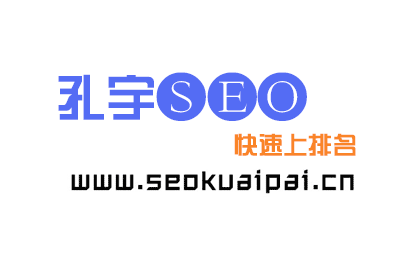 孔宇SEO

快速上排名

www.seokuaipai.cn